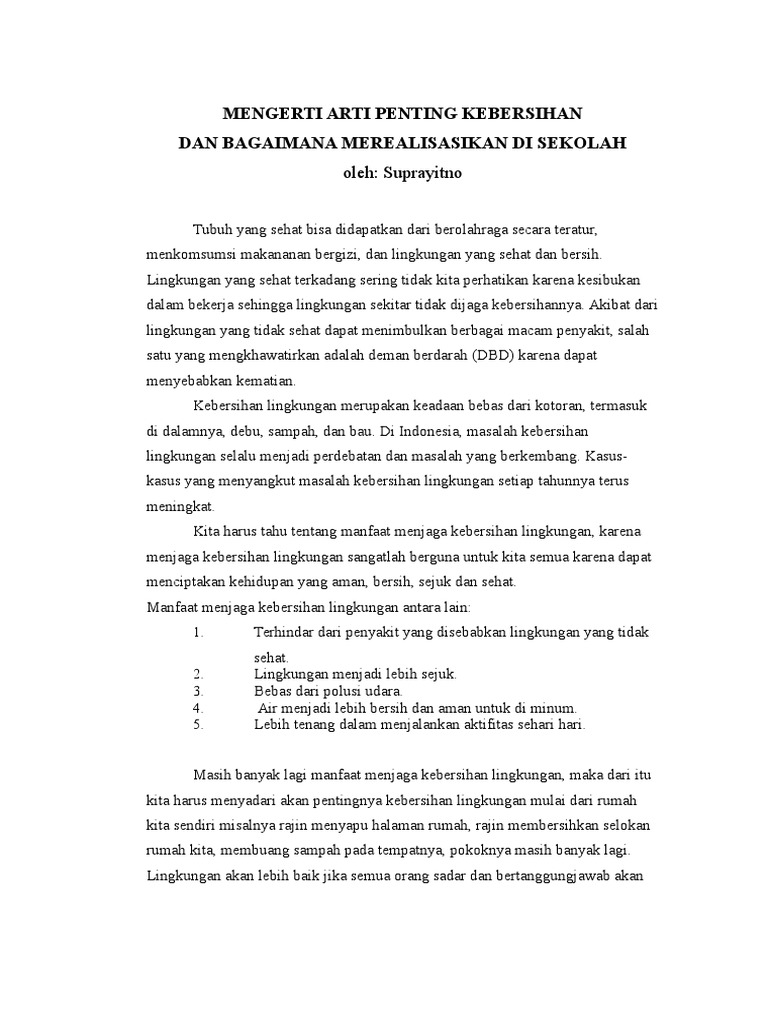 MENGERTI ARTI PENTING KEBERSIHAN
DAN BAGAIMANA MEREALISASIKAN DI SEKOLAH
oleh: Suprayitno

Tubuh yang sehat bisa didapatkan dari berolahraga secara teratur, menkomsumsi makananan bergizi, dan lingkungan yang sehat dan bersih. Lingkungan yang sehat terkadang sering tidak kita perhatikan karena kesibukan dalam bekerja sehingga lingkungan sekitar tidak dijaga kebersihannya. Akibat dari lingkungan yang tidak sehat dapat menimbulkan berbagai macam penyakit, salah satu yang mengkhawatirkan adalah deman berdarah (DBD) karena dapat menyebabkan kematian.

Kebersihan lingkungan merupakan keadaan bebas dari kotoran, termasuk di dalamnya, debu, sampah, dan bau. Di Indonesia, masalah kebersihan lingkungan selalu menjadi perdebatan dan masalah yang berkembang. Kasus-kasus yang menyangkut masalah kebersihan lingkungan setiap tahunnya terus meningkat.

Kita harus tahu tentang manfaat menjaga kebersihan lingkungan, karena menjaga kebersihan lingkungan sangatlah berguna untuk kita semua karena dapat menciptakan kehidupan yang aman, bersih, sejuk dan sehat.
Manfaat menjaga kebersihan lingkungan antara lain:
1. Terhindar dari penyakit yang disebabkan lingkungan yang tidak sehat.
2. Lingkungan menjadi lebih sejuk.
3. Bebas dari polusi udara.
4. Air menjadi lebih bersih dan aman untuk di minum.
5. Lebih tenang dalam menjalankan aktifitas sehari hari.

Masih banyak lagi manfaat menjaga kebersihan lingkungan, maka dari itu kita harus menyadari akan pentingnya kebersihan lingkungan mulai dari rumah kita sendiri misalnya rajin menyapu halaman rumah, rajin membersihkan selokan rumah kita, membuang sampah pada tempatnya, pokoknya masih banyak lagi. Lingkungan akan lebih baik jika semua orang sadar dan bertanggungjawab akan